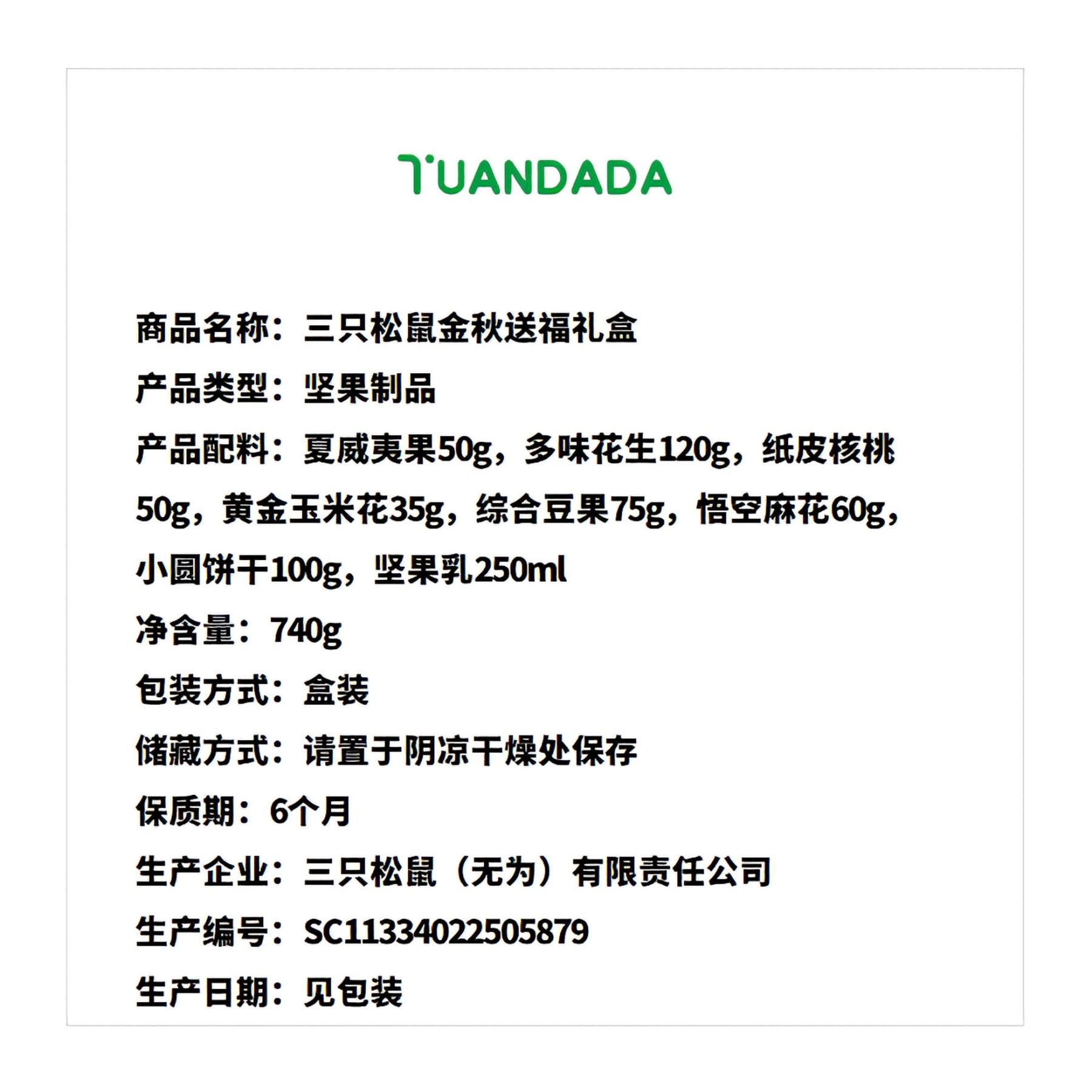 TUANDADA

商品名称：三只松鼠金秋送福礼盒

产品类型：坚果制品

产品配料：夏威夷果50g，多味花生120g，纸皮核桃50g，黄金玉米花35g，综合豆果75g，悟空麻花60g，小圆饼干100g，坚果乳250ml

净含量：740g

包装方式：盒装

储藏方式：请置于阴凉干燥处保存

保质期：6个月

生产企业：三只松鼠（无为）有限责任公司

生产编号：SC11334022505879

生产日期：见包装